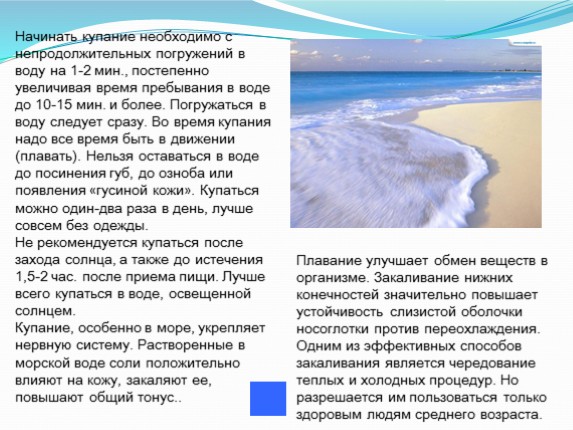 Начинать купание необходимо с непродолжительных погружений в воду на 1-2 мин., постепенно увеличивая время пребывания в воде до 10-15 мин. и более. Погружаться в воду следует сразу. Во время купания надо все время быть в движении (плавать). Нельзя оставаться в воде до посинения губ, до озноба или появления «гусиной кожи». Купаться можно один-два раза в день, лучше совсем без одежды.

Не рекомендуется купаться после захода солнца, а также до истечения 1,5-2 час. после приема пищи. Лучше всего купаться в воде, освещенной солнцем.

Купание, особенно в море, укрепляет нервную систему. Растворенные в морской воде соли положительно влияют на кожу, закаляют ее, повышают общий тонус..

Плавание улучшает обмен веществ в организме. Закаливание нижних конечностей значительно повышает устойчивость слизистой оболочки носоглотки против переохлаждения. Одним из эффективных способов закаливания является чередование теплых и холодных процедур. Но разрешается им пользоваться только здоровым людям среднего возраста.